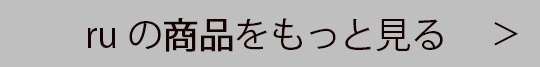 ru の商品をもっと見る >